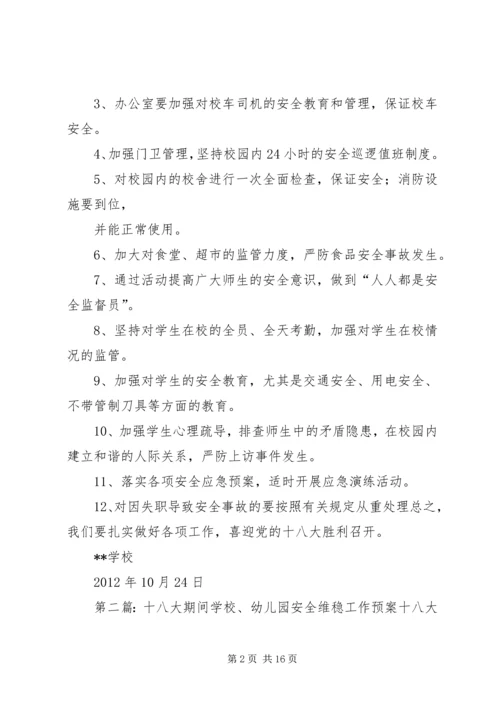 3、办公室要加强对校车司机的安全教育和管理，保证校车安全。

4、加强门卫管理，坚持校园内24小时的安全巡逻值班制度。

5、对校园内的校舍进行一次全面检查，保证安全；消防设施要到位，

并能正常使用。

6、加大对食堂、超市的监管力度，严防食品安全事故发生。

7、通过活动提高广大师生的安全意识，做到“人人都是安全监督员”。

8、坚持对学生在校的全员、全天考勤，加强对学生在校情况的监管。

9、加强对学生的安全教育，尤其是交通安全、用电安全、不带管制刀具等方面的教育。

10、加强学生心理疏导，排查师生中的矛盾隐患，在校园内建立和谐的人际关系，严防上访事件发生。

11、落实各项安全应急预案，适时开展应急演练活动。

12、对因失职导致安全事故的要按照有关规定从重处理总之，我们要扎实做好各项工作，喜迎党的十八大胜利召开。

**学校

2012年10月24日

第二篇：十八大期间学校、幼儿园安全维稳工作预案十八大

第2页 共16页